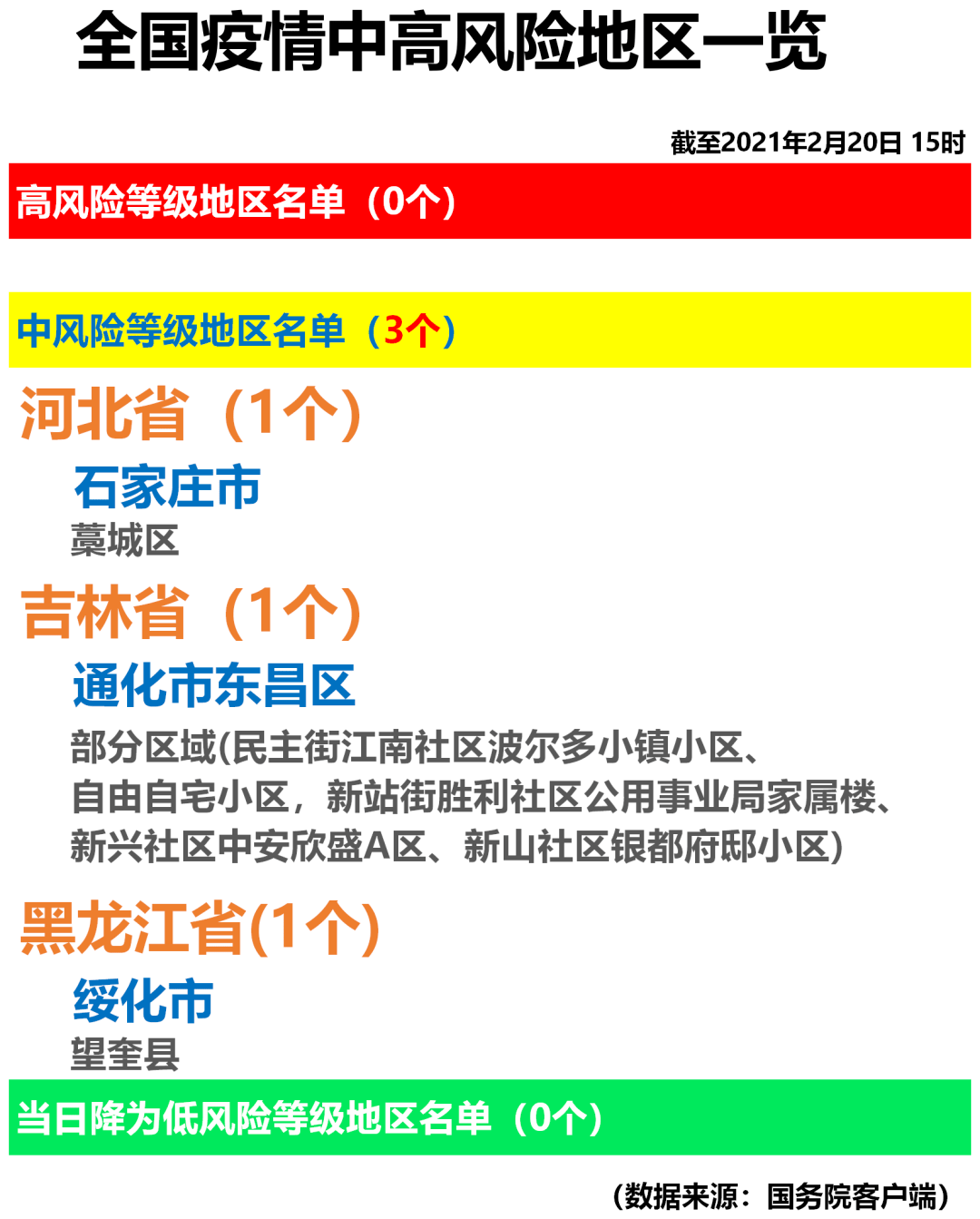 全国疫情中高风险地区一览

截至2021年2月20日 15时

高风险等级地区名单（0个）

中风险等级地区名单（3个）

河北省（1个）

石家庄市

藁城区

吉林省（1个）

通化市东昌区

部分区域(民主街江南社区波尔多小镇小区、自由自宅小区，新站街胜利社区公用事业局家属楼、新兴社区中安欣盛A区、新山社区银都府邸小区)

黑龙江省(1个)

绥化市

望奎县

当日降为低风险等级地区名单（0个）

（数据来源：国务院客户端）